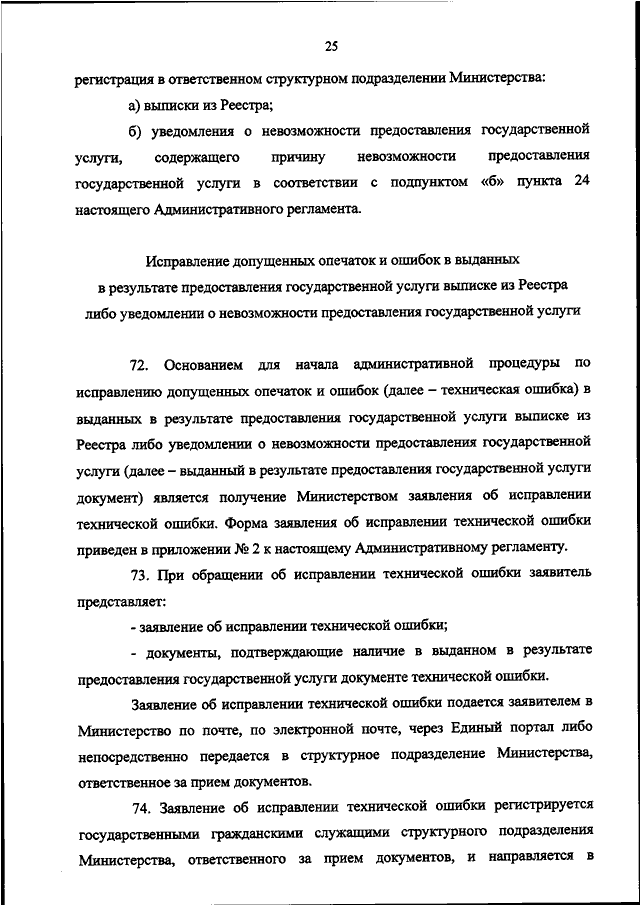 25

регистрация в ответственном структурном подразделении Министерства:

а) выписки из Реестра;

б) уведомления о невозможности предоставления государственной услуги, содержащего причину невозможности предоставления государственной услуги в соответствии с подпунктом «б» пункта 24 настоящего Административного регламента.

Исправление допущенных опечаток и ошибок в выданных в результате предоставления государственной услуги выписке из Реестра либо уведомлении о невозможности предоставления государственной услуги

72. Основанием для начала административной процедуры по исправлению допущенных опечаток и ошибок (далее – техническая ошибка) в выданных в результате предоставления государственной услуги выписке из Реестра либо уведомлении о невозможности предоставления государственной услуги (далее – выданный в результате предоставления государственной услуги документ) является получение Министерством заявления об исправлении технической ошибки. Форма заявления об исправлении технической ошибки приведен в приложении № 2 к настоящему Административному регламенту.

73. При обращении об исправлении технической ошибки заявитель представляет:

- заявление об исправлении технической ошибки;

- документы, подтверждающие наличие в выданном в результате предоставления государственной услуги документе технической ошибки.

Заявление об исправлении технической ошибки подается заявителем в Министерство по почте, по электронной почте, через Единый портал либо непосредственно передается в структурное подразделение Министерства, ответственное за прием документов.

74. Заявление об исправлении технической ошибки регистрируется государственными гражданскими служащими структурного подразделения Министерства, ответственного за прием документов, и направляется в